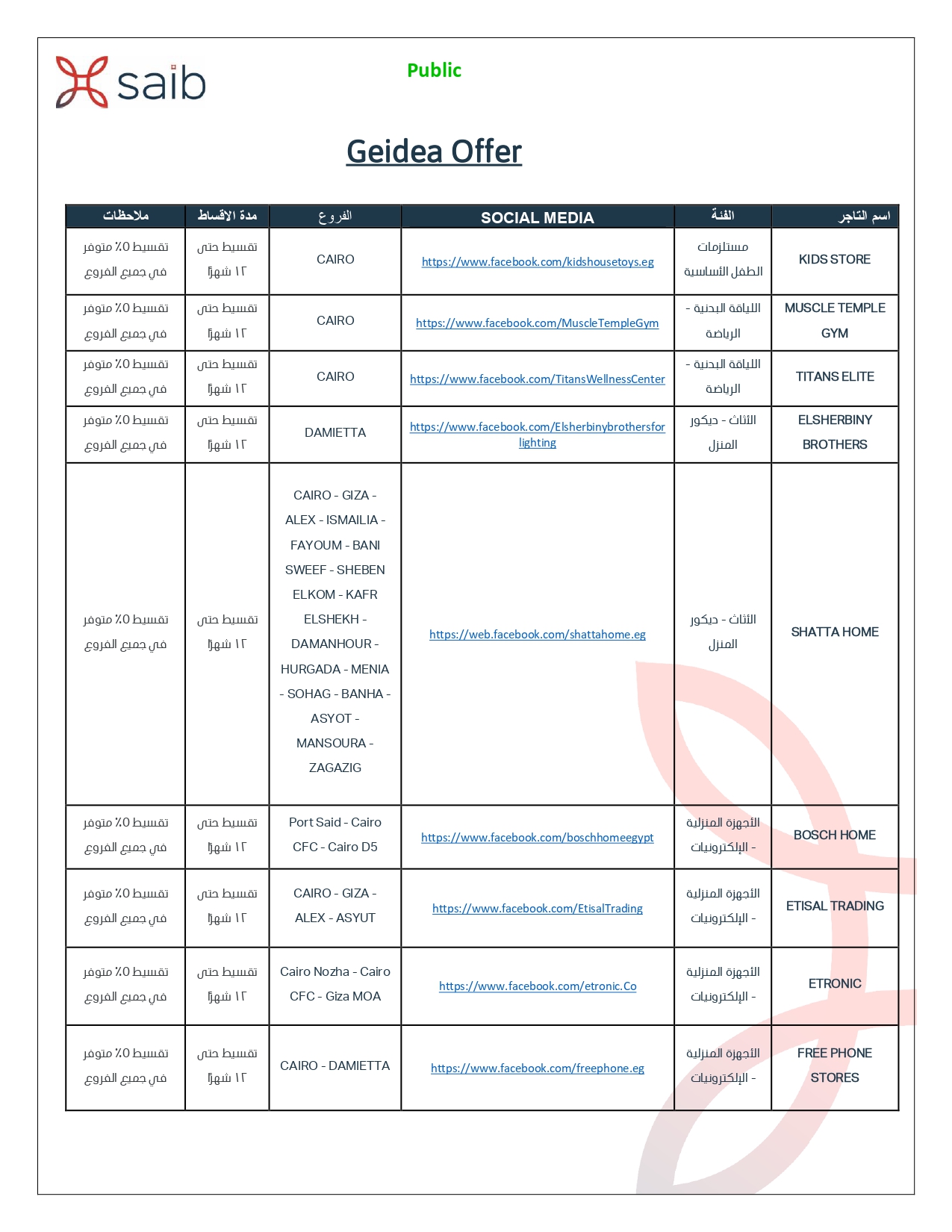 saib

Public

Geidea Offer

| اسم التاجر | الفئة | SOCIAL MEDIA | الفروع | مدة الاقساط | ملاحظات |
|---|---|---|---|---|---|
| KIDS STORE | مستلزمات الطفل الأساسية | https://www.facebook.com/kidshousetoys.eg | CAIRO | تقسيط حتى ١٢ شهرًا | تقسيط ٠٪ متوفر في جميع الفروع |
| MUSCLE TEMPLE GYM | اللياقة البدنية - الرياضة | https://www.facebook.com/MuscleTempleGym | CAIRO | تقسيط حتى ١٢ شهرًا | تقسيط ٠٪ متوفر في جميع الفروع |
| TITANS ELITE | اللياقة البدنية - الرياضة | https://www.facebook.com/TitansWellnessCenter | CAIRO | تقسيط حتى ١٢ شهرًا | تقسيط ٠٪ متوفر في جميع الفروع |
| ELSHERBINY BROTHERS | الأثاث - ديكور المنزل | https://www.facebook.com/Elsherbinybrothersforlighting | DAMIETTA | تقسيط حتى ١٢ شهرًا | تقسيط ٠٪ متوفر في جميع الفروع |
| SHATTA HOME | الأثاث - ديكور المنزل | https://web.facebook.com/shattahome.eg | CAIRO - GIZA - ALEX - ISMAILIA - FAYOUM - BANI SWEEF - SHEBEN ELKOM - KAFR ELSHEKH - DAMANHOUR - HURGADA - MENIA - SOHAG - BANHA - ASYOT - MANSOURA - ZAGAZIG | تقسيط حتى ١٢ شهرًا | تقسيط ٠٪ متوفر في جميع الفروع |
| BOSCH HOME | الأجهزة المنزلية - الإلكترونيات | https://www.facebook.com/boschhomeegypt | Port Said - Cairo CFC - Cairo D5 | تقسيط حتى ١٢ شهرًا | تقسيط ٠٪ متوفر في جميع الفروع |
| ETISAL TRADING | الأجهزة المنزلية - الإلكترونيات | https://www.facebook.com/EtisalTrading | CAIRO - GIZA - ALEX - ASYUT | تقسيط حتى ١٢ شهرًا | تقسيط ٠٪ متوفر في جميع الفروع |
| ETRONIC | الأجهزة المنزلية - الإلكترونيات | https://www.facebook.com/etronic.Co | Cairo Nozha - Cairo CFC - Giza MOA | تقسيط حتى ١٢ شهرًا | تقسيط ٠٪ متوفر في جميع الفروع |
| FREE PHONE STORES | الأجهزة المنزلية - الإلكترونيات | https://www.facebook.com/freephone.eg | CAIRO - DAMIETTA | تقسيط حتى ١٢ شهرًا | تقسيط ٠٪ متوفر في جميع الفروع |